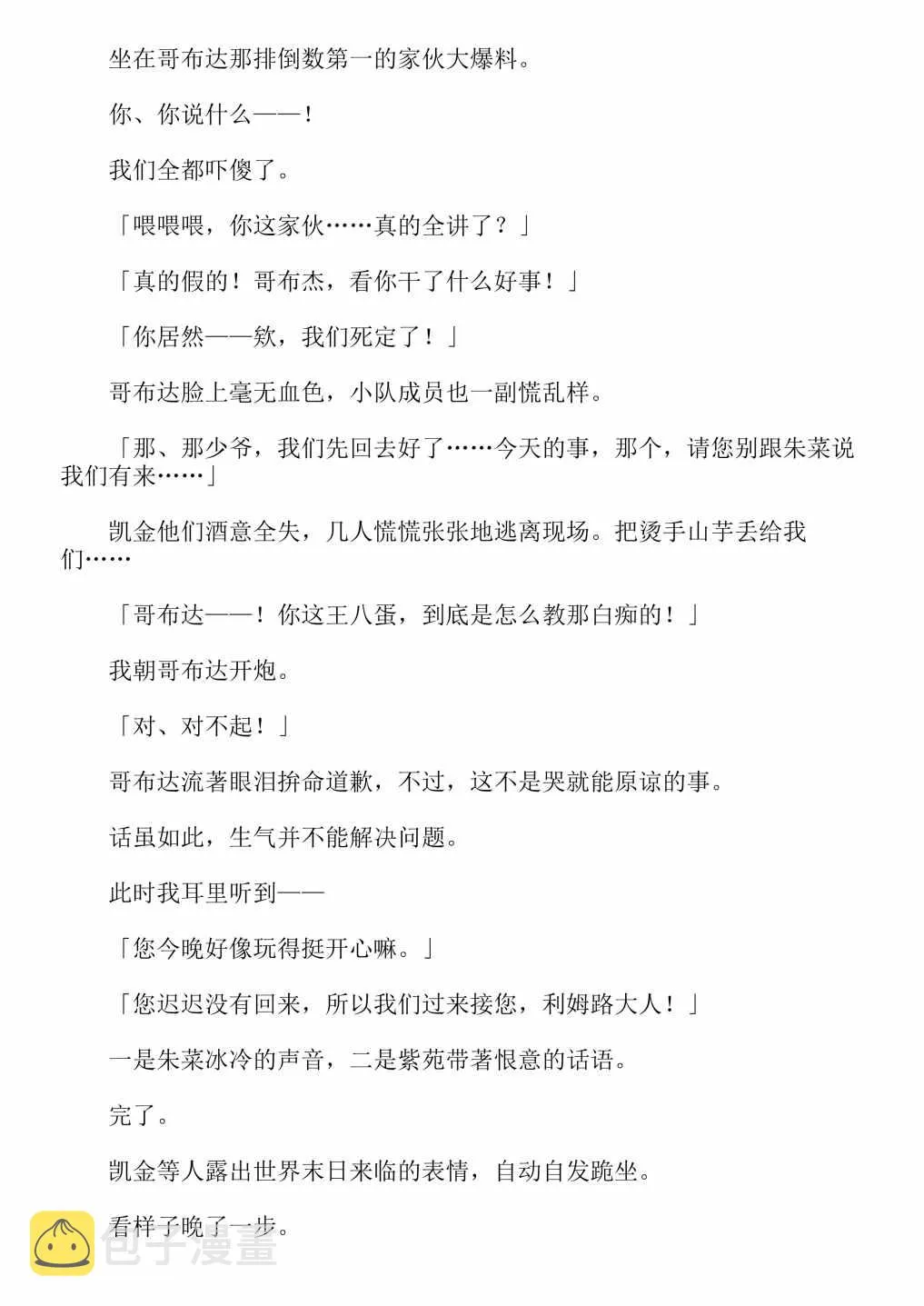 坐在哥布达那排倒数第一的家伙大爆料。

你、你说什么——！

我们全都吓傻了。

「喂喂喂，你这家伙……真的全讲了？」

「真的假的！哥布杰，看你干了什么好事！」

「你居然——欸，我们死定了！」

哥布达脸上毫无血色，小队成员也一副慌乱样。

「那、那少爷，我们先回去好了……今天的事，那个，请您别跟朱菜说我们有来……」

凯金他们酒意全失，几人慌慌张张地逃离现场。把烫手山芋丢给我们……

「哥布达——！你这王八蛋，到底是怎么教那白痴的！」

我朝哥布达开炮。

「对、对不起！」

哥布达流著眼泪拚命道歉，不过，这不是哭就能原谅的事。

话虽如此，生气并不能解决问题。

此时我耳里听到——

「您今晚好像玩得挺开心嘛。」

「您迟迟没有回来，所以我们过来接您，利姆路大人！」

一是朱菜冰冷的声音，二是紫苑带著恨意的话语。

完了。

凯金等人露出世界末日来临的表情，自动自发跪坐。

看样子晚了一步。

包子漫畫